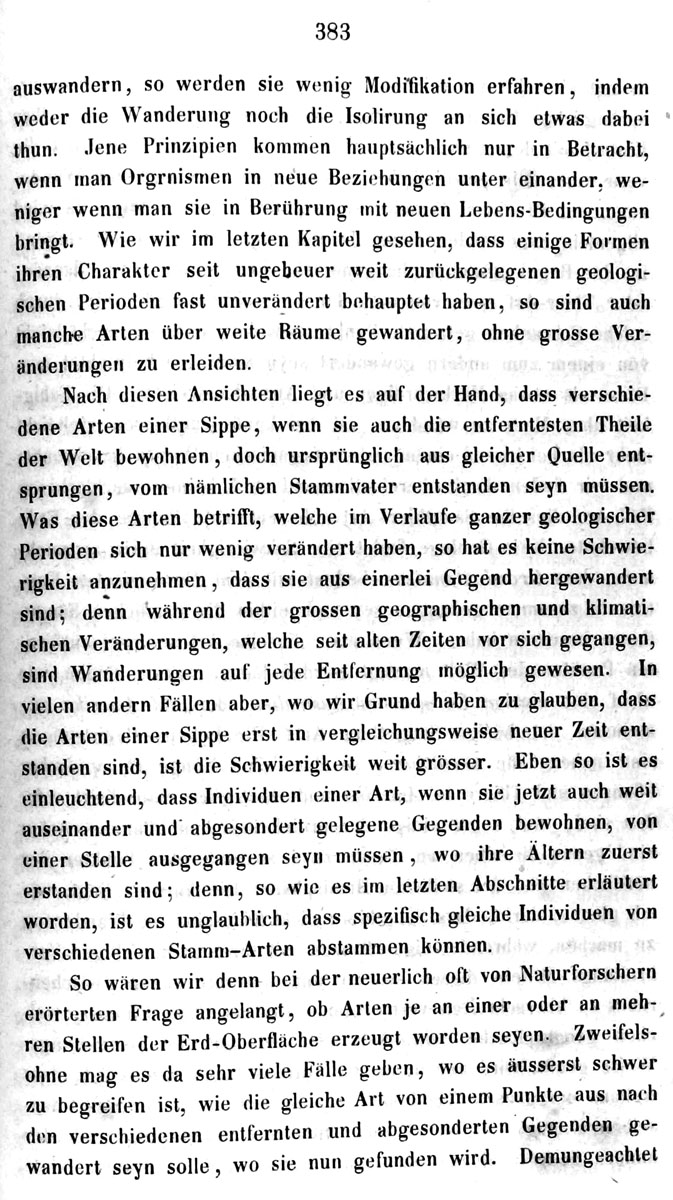 383

auswandern, so werden sie wenig Modifikation erfahren, indem weder die Wanderung noch die Isolirung an sich etwas dabei thun. Jene Prinzipien kommen hauptsächlich nur in Betracht, wenn man Orgrnismen in neue Beziehungen unter einander, weniger wenn man sie in Berührung mit neuen Lebens-Bedingungen bringt. Wie wir im letzten Kapitel gesehen, dass einige Formen ihren Charakter seit ungeheuer weit zurückgelegenen geologischen Perioden fast unverändert behauptet haben, so sind auch manche Arten über weite Räume gewandert, ohne grosse Veränderungen zu erleiden.

Nach diesen Ansichten liegt es auf der Hand, dass verschiedene Arten einer Sippe, wenn sie auch die entferntesten Theile der Welt bewohnen, doch ursprünglich aus gleicher Quelle entsprungen, vom nämlichen Stammvater entstanden seyn müssen. Was diese Arten betrifft, welche im Verlaufe ganzer geologischer Perioden sich nur wenig verändert haben, so hat es keine Schwierigkeit anzunehmen, dass sie aus einerlei Gegend hergewandert sind; denn während der grossen geographischen und klimatischen Veränderungen, welche seit alten Zeiten vor sich gegangen, sind Wanderungen auf jede Entfernung möglich gewesen. In vielen andern Fällen aber, wo wir Grund haben zu glauben, dass die Arten einer Sippe erst in vergleichungsweise neuer Zeit entstanden sind, ist die Schwierigkeit weit grösser. Eben so ist es einleuchtend, dass Individuen einer Art, wenn sie jetzt auch weit auseinander und abgesondert gelegene Gegenden bewohnen, von einer Stelle ausgegangen seyn müssen, wo ihre Ältern zuerst erstanden sind; denn, so wie es im letzten Abschnitte erläutert worden, ist es unglaublich, dass spezifisch gleiche Individuen von verschiedenen Stamm-Arten abstammen können.

So wären wir denn bei der neuerlich oft von Naturforschern erörterten Frage angelangt, ob Arten je an einer oder an mehren Stellen der Erd-Oberfläche erzeugt worden seyen. Zweifelsohne mag es da sehr viele Fälle geben, wo es äusserst schwer zu begreifen ist, wie die gleiche Art von einem Punkte aus nach den verschiedenen entfernten und abgesonderten Gegenden gewandert seyn solle, wo sie nun gefunden wird. Demungeachtet